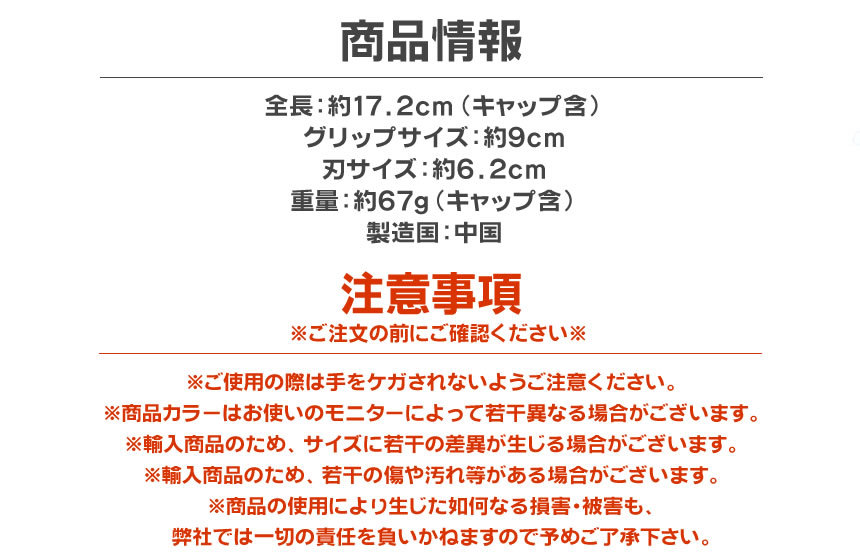 商品情報

全長：約17.2cm（キャップ含）
グリップサイズ：約9cm
刃サイズ：約6.2cm
重量：約67g（キャップ含）
製造国：中国

注意事項
※ご注文の前にご確認ください※

※ご使用の際は手をケガされないようご注意ください。
※商品カラーはお使いのモニターによって若干異なる場合がございます。
※輸入商品のため、サイズに若干の差異が生じる場合がございます。
※輸入商品のため、若干の傷や汚れ等がある場合がございます。
※商品の使用により生じた如何なる損害・被害も、
弊社では一切の責任を負いかねますので予めご了承下さい。